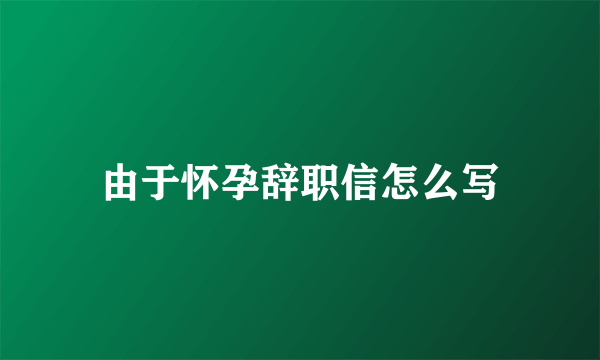 由于怀孕辞职信怎么写